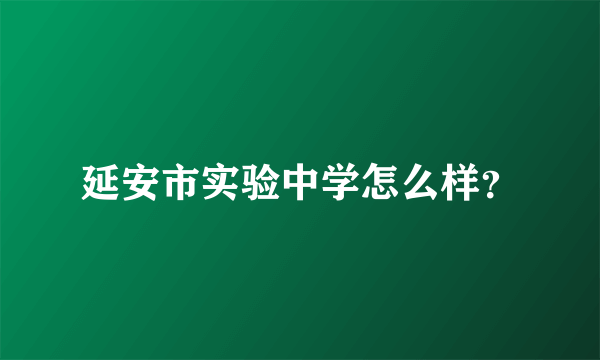 延安市实验中学怎么样?